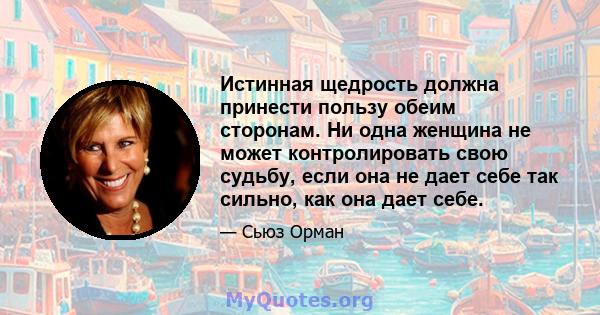 Истинная щедрость должна принести пользу обеим сторонам. Ни одна женщина не может контролировать свою судьбу, если она не дает себе так сильно, как она дает себе.

— Сьюз Орман

MyQuotes.org